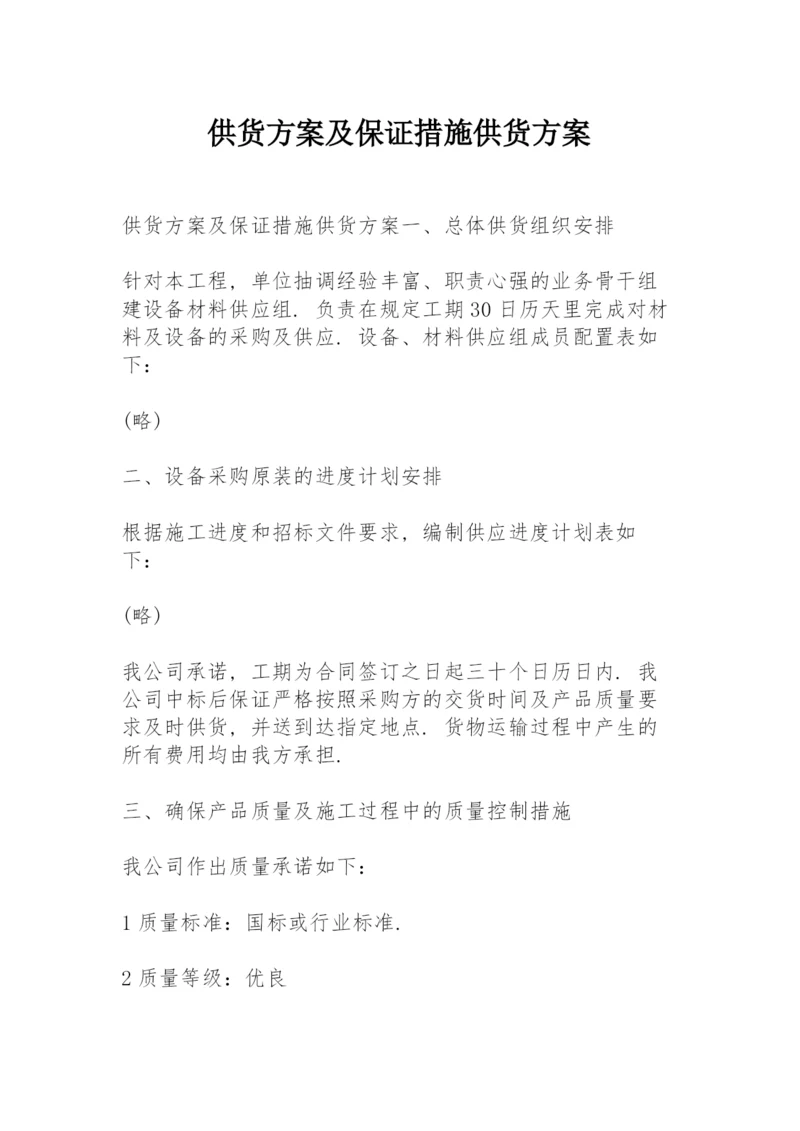 供货方案及保证措施供货方案

供货方案及保证措施供货方案一、总体供货组织安排

针对本工程，单位抽调经验丰富、职责心强的业务骨干组建设备材料供应组．负责在规定工期30日历天里完成对材料及设备的采购及供应．设备、材料供应组成员配置表如下：

(略)

二、设备采购原装的进度计划安排

根据施工进度和招标文件要求，编制供应进度计划表如下：

(略)

我公司承诺，工期为合同签订之日起三十个日历日内．我公司中标后保证严格按照采购方的交货时间及产品质量要求及时供货，并送到达指定地点．货物运输过程中产生的所有费用均由我方承担.

三、确保产品质量及施工过程中的质量控制措施

我公司作出质量承诺如下：

1质量标准：国标或行业标准.

2质量等级：优良